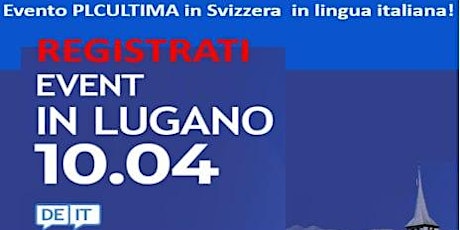 Evento PLCULTIMA in Svizzera in lingua italiana!

REGISTRATI

EVENT
IN LUGANO
10.04

DE IT